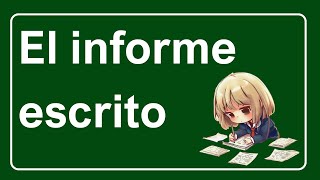 El informe escrito